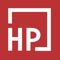 HP